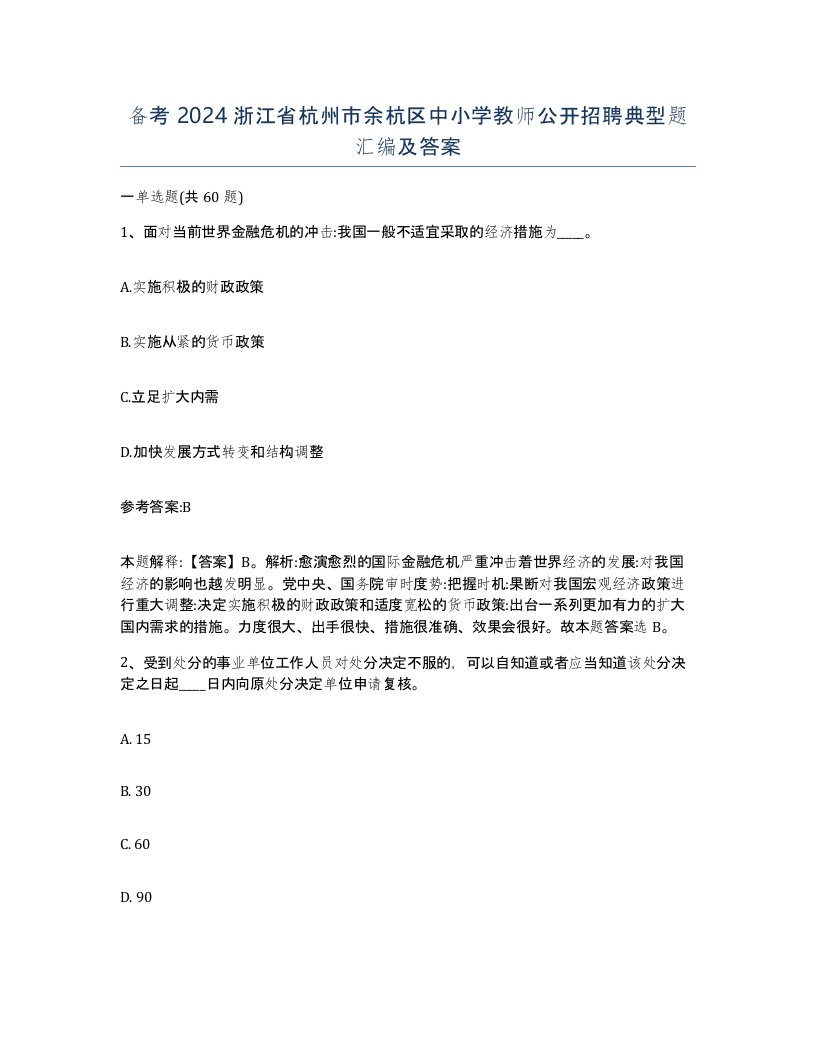 备考 2024 浙江省杭州市余杭区中小学教师公开招聘典型题汇编及答案

一单选题(共 60 题)

1、面对当前世界金融危机的冲击:我国一般不适宜采取的经济措施为____。

A.实施积极的财政政策

B.实施从紧的货币政策

C.立足扩大内需

D.加快发展方式转变和结构调整

参考答案:B

本题解释:【答案】B。解析:愈演愈烈的国际金融危机严重冲击着世界经济的发展:对我国经济的影响也越发明显。党中央、国务院审时度势:把握时机:果断对我国宏观经济政策进行重大调整:决定实施积极的财政政策和适度宽松的货币政策:出台一系列更加有力的扩大国内需求的措施。力度很大、出手很快、措施很准确、效果会很好。故本题答案选 B。

2、受到处分的事业单位工作人员对处分决定不服的，可以自知道或者应当知道该处分决定之日起____日内向原处分决定单位申请复核。

A. 15

B. 30

C. 60

D. 90